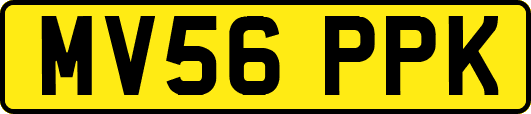 MV56 PPK